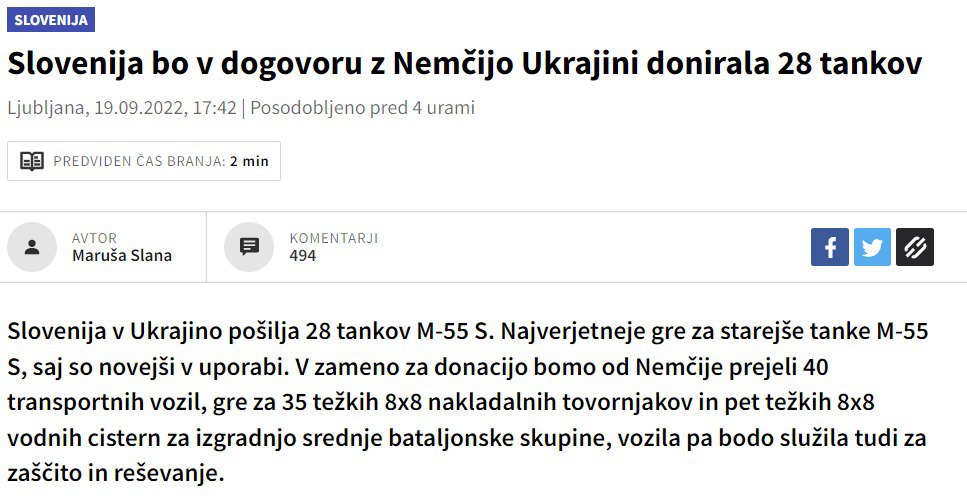 SLOVENIJA

Slovenija bo v dogovoru z Nemčijo Ukrajini donirala 28 tankov

Ljubljana, 19.09.2022, 17:42 | Posodobljeno pred 4 urami

PREDVIDEN ČAS BRANJA: 2 min

AVTOR
Maruša Slana

KOMENTARJI
494

Slovenija v Ukrajino pošilja 28 tankov M-55 S. Najverjetneje gre za starejše tanke M-55 S, saj so novejši v uporabi. V zameno za donacijo bomo od Nemčije prejeli 40 transportnih vozil, gre za 35 težkih 8x8 nakladalnih tovornjakov in pet težkih 8x8 vodnih cistern za izgradnjo srednje bataljonske skupine, vozila pa bodo služila tudi za zaščito in reševanje.